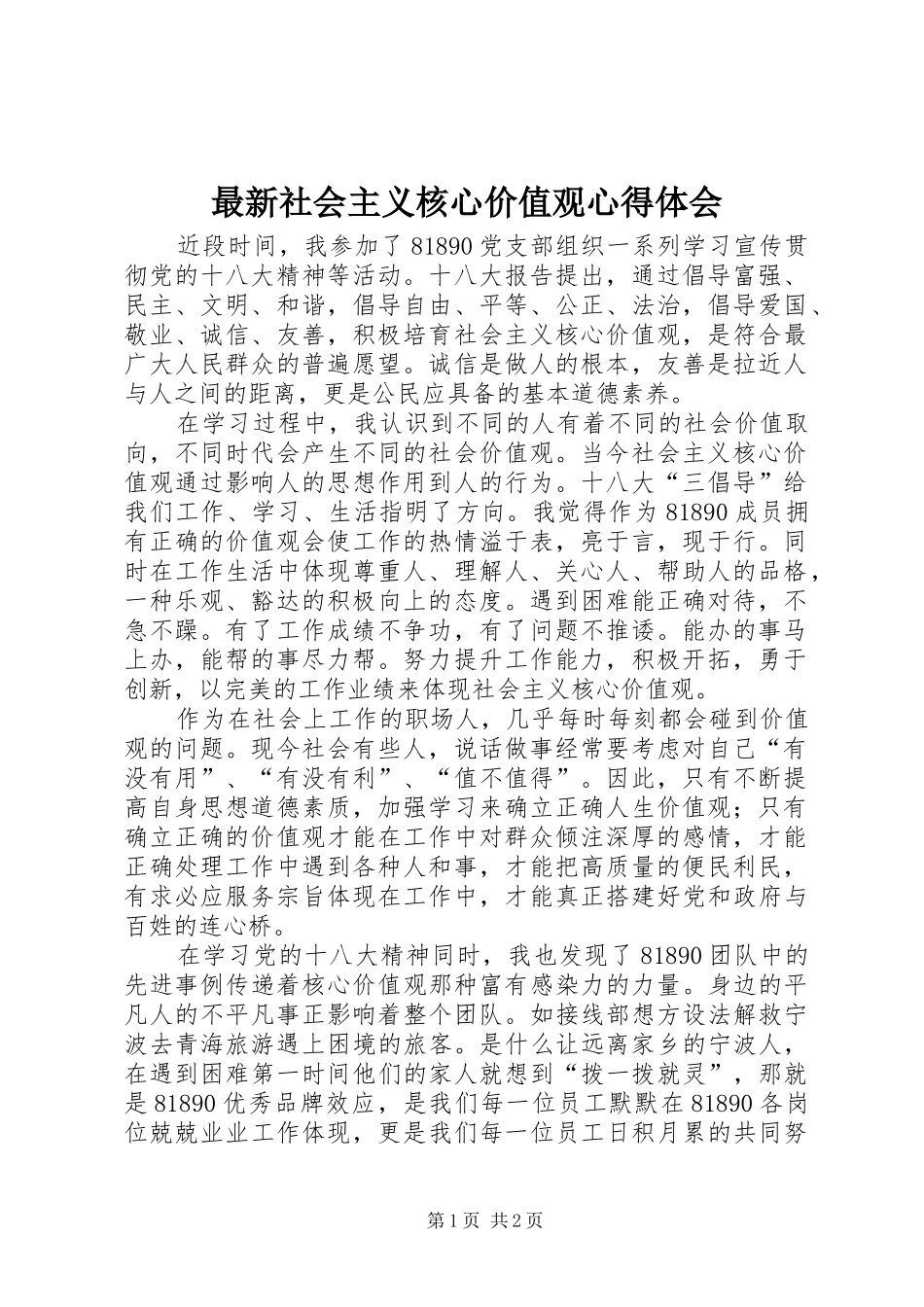 最新社会主义核心价值观心得体会

近段时间，我参加了81890党支部组织一系列学习宣传贯彻党的十八大精神等活动。十八大报告提出，通过倡导富强、民主、文明、和谐，倡导自由、平等、公正、法治，倡导爱国、敬业、诚信、友善，积极培育社会主义核心价值观，是符合最广大人民群众的普遍愿望。诚信是做人的根本，友善是拉近人与人之间的距离，更是公民应具备的基本道德素养。

在学习过程中，我认识到不同的人有着不同的社会价值取向，不同时代会产生不同的社会价值观。当今社会主义核心价值观通过影响人的思想作用到人的行为。十八大“三倡导”给我们工作、学习、生活指明了方向。我觉得作为81890成员拥有正确的价值观会使工作的热情溢于表，亮于言，现于行。同时在工作生活中体现尊重人、理解人、关心人、帮助人的品格，一种乐观、豁达的积极向上的态度。遇到困难能正确对待，不急不躁。有了工作成绩不争功，有了问题不推诿。能办的事马上办，能帮的事尽力帮。努力提升工作能力，积极开拓，勇于创新，以完美的工作业绩来体现社会主义核心价值观。

作为在社会上工作的职场人，几乎每时每刻都会碰到价值观的问题。现今社会有些人，说话做事经常要考虑对自己“有没有用”、“有没有利”、“值不值得”。因此，只有不断提高自身思想道德素质，加强学习来确立正确人生价值观；只有确立正确的价值观才能在工作中对群众倾注深厚的感情，才能正确处理工作中遇到各种人和事，才能把高质量的便民利民，有求必应服务宗旨体现在工作中，才能真正搭建好党和政府与百姓的连心桥。

在学习党的十八大精神同时，我也发现了81890团队中的先进事例传递着核心价值观那种富有感染力的力量。身边的平凡人的不平凡事正影响着整个团队。如接线部想方设法解救宁波去青海旅游遇上困境的旅客。是什么让远离家乡的宁波人，在遇到困难第一时间他们的家人就想到“拨一拨就灵”，那就是81890优秀品牌效应，是我们每一位员工默默在81890各岗位兢兢业业工作体现，更是我们每一位员工日积月累的共同努

第1页 共2页